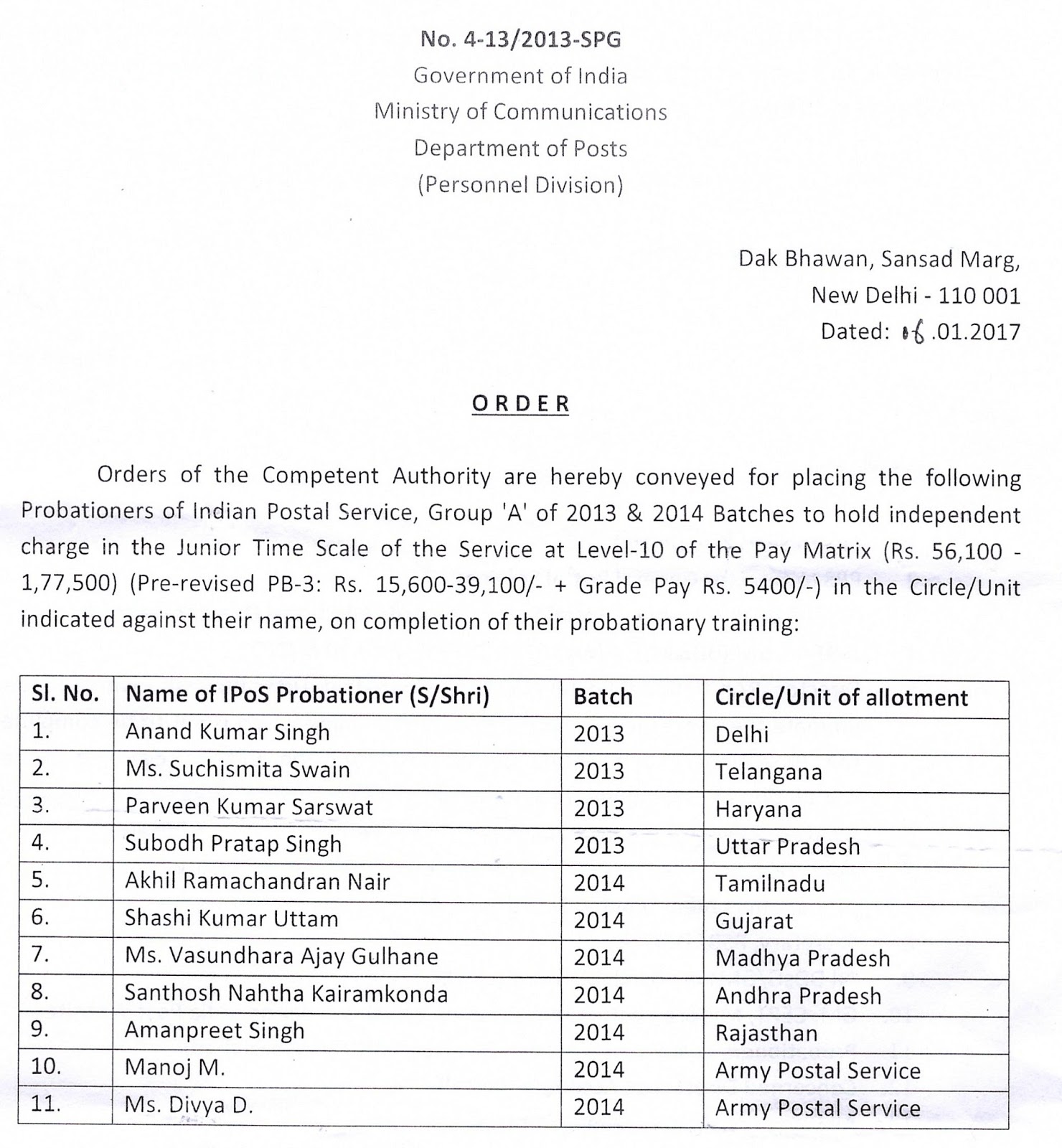 No. 4-13/2013-SPG
Government of India
Ministry of Communications
Department of Posts
(Personnel Division)

Dak Bhawan, Sansad Marg,
New Delhi - 110 001
Dated: 16.01.2017

ORDER

Orders of the Competent Authority are hereby conveyed for placing the following Probationers of Indian Postal Service, Group 'A' of 2013 & 2014 Batches to hold independent charge in the Junior Time Scale of the Service at Level-10 of the Pay Matrix (Rs. 56,100 - 1,77,500) (Pre-revised PB-3: Rs. 15,600-39,100/- + Grade Pay Rs. 5400/-) in the Circle/Unit indicated against their name, on completion of their probationary training:

| Sl. No. | Name of IPoS Probationer (S/Shri) | Batch | Circle/Unit of allotment |
|---|---|---|---|
| 1. | Anand Kumar Singh | 2013 | Delhi |
| 2. | Ms. Suchismita Swain | 2013 | Telangana |
| 3. | Parveen Kumar Sarswat | 2013 | Haryana |
| 4. | Subodh Pratap Singh | 2013 | Uttar Pradesh |
| 5. | Akhil Ramachandran Nair | 2014 | Tamilnadu |
| 6. | Shashi Kumar Uttam | 2014 | Gujarat |
| 7. | Ms. Vasundhara Ajay Gulhane | 2014 | Madhya Pradesh |
| 8. | Santhosh Nahtha Kairamkonda | 2014 | Andhra Pradesh |
| 9. | Amanpreet Singh | 2014 | Rajasthan |
| 10. | Manoj M. | 2014 | Army Postal Service |
| 11. | Ms. Divya D. | 2014 | Army Postal Service |